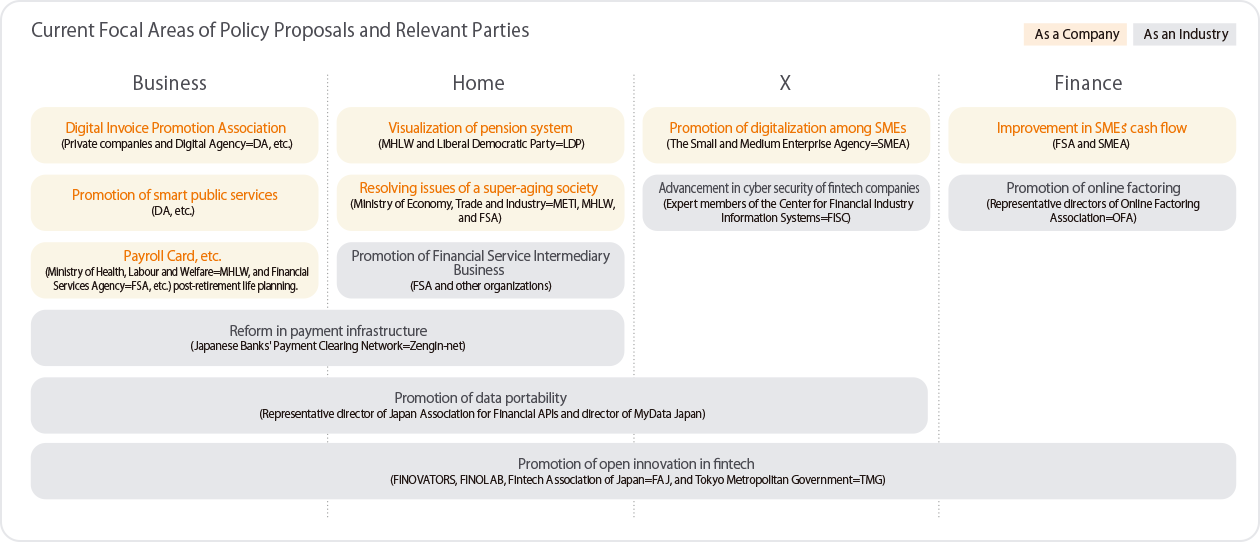 Current Focal Areas of Policy Proposals and Relevant Parties

As a Company As an Industry

Business

Digital Invoice Promotion Association
(Private companies and Digital Agency=DA, etc.)

Promotion of smart public services
(DA, etc.)

Payroll Card, etc.
(Ministry of Health, Labour and Welfare=MHLW, and Financial Services Agency=FSA, etc.) post-retirement life planning.

Home

Visualization of pension system
(MHLW and Liberal Democratic Party=LDP)

Resolving issues of a super-aging society
(Ministry of Economy, Trade and Industry=METI, MHLW, and FSA)

Promotion of Financial Service Intermediary Business
(FSA and other organizations)

X

Promotion of digitalization among SMEs
(The Small and Medium Enterprise Agency=SMEA)

Advancement in cyber security of fintech companies
(Expert members of the Center for Financial Industry Information Systems=FISC)

Finance

Improvement in SMEs' cash flow
(FSA and SMEA)

Promotion of online factoring
(Representative directors of Online Factoring Association=OFA)

Reform in payment infrastructure
(Japanese Banks' Payment Clearing Network=Zengin-net)

Promotion of data portability
(Representative director of Japan Association for Financial APIs and director of MyData Japan)

Promotion of open innovation in fintech
(FINOVATORS, FINOLAB, Fintech Association of Japan=FAJ, and Tokyo Metropolitan Government=TMG)